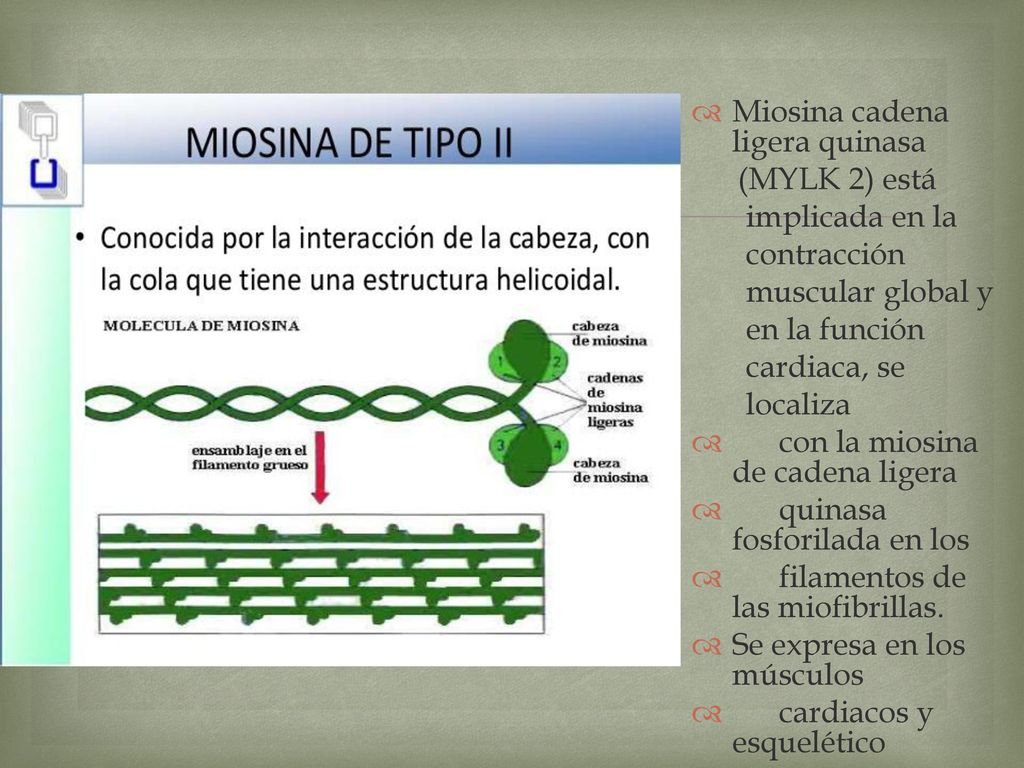 MIOSINA DE TIPO II

• Conocida por la interacción de la cabeza, con la cola que tiene una estructura helicoidal.

MOLECULA DE MIOSINA

cabeza de miosina

1

2

cadenas de miosina ligeras

3

4

cabeza de miosina

ensamblaje en el filamento grueso

Miosina cadena ligera quinasa (MYLK 2) está implicada en la contracción muscular global y en la función cardiaca, se localiza

con la miosina de cadena ligera

quinasa fosforilada en los

filamentos de las miofibrillas.

Se expresa en los músculos

cardiacos y esquelético